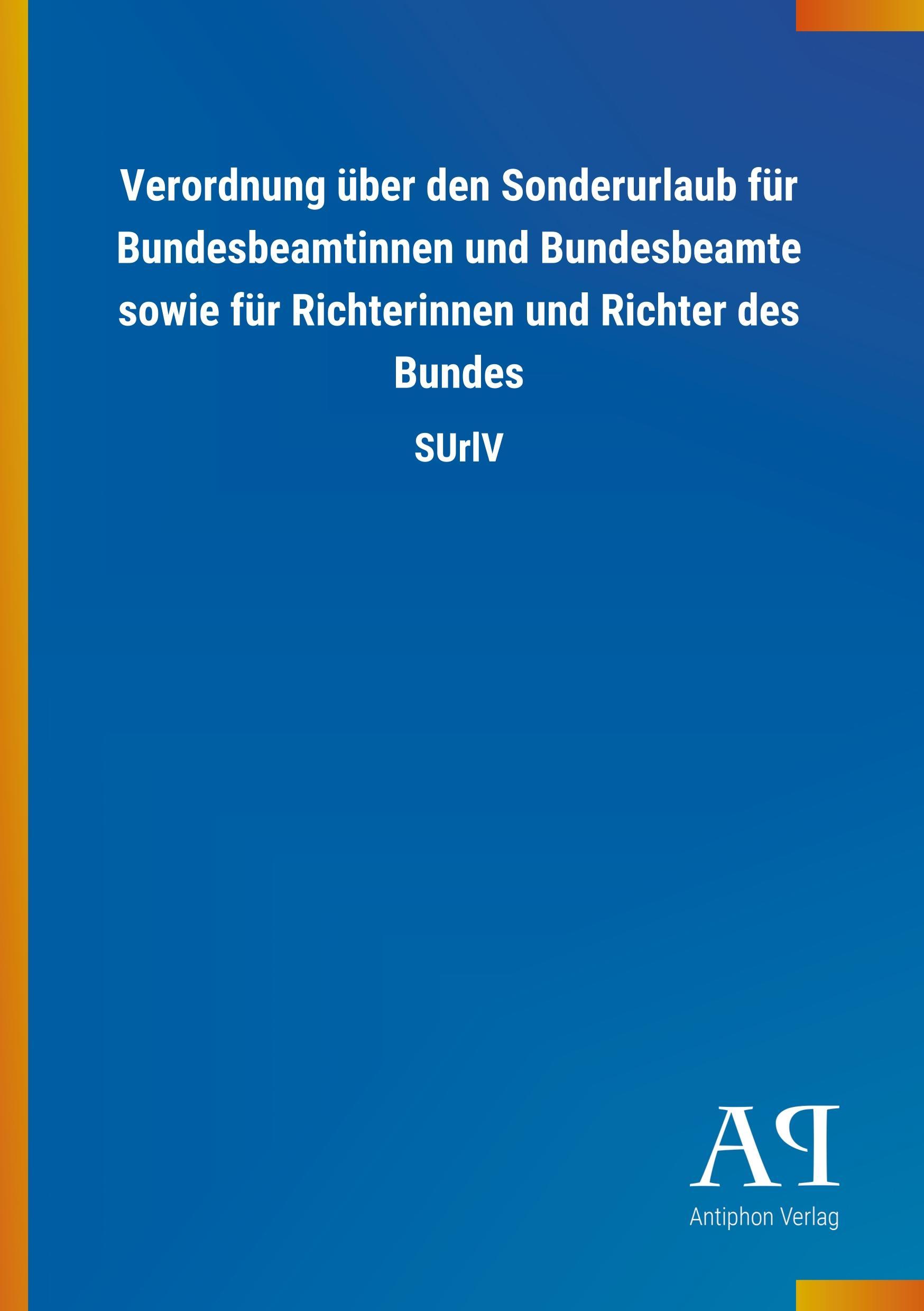 Verordnung über den Sonderurlaub für Bundesbeamtinnen und Bundesbeamte sowie für Richterinnen und Richter des Bundes

SUrlV

AP

Antiphon Verlag